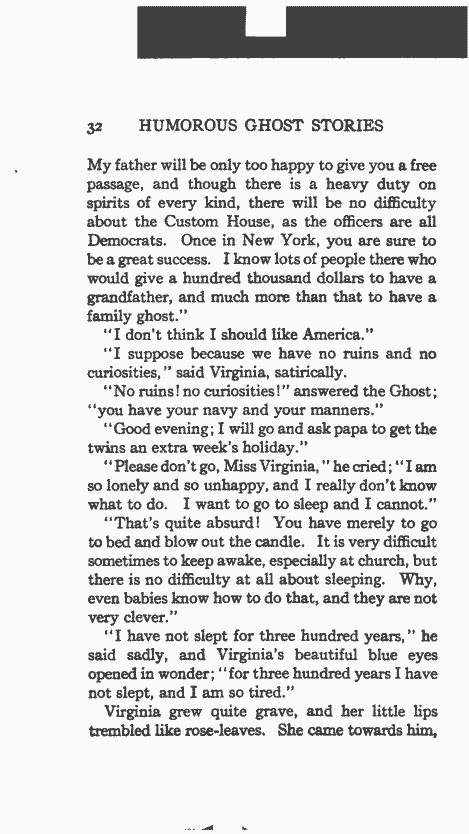 32 HUMOROUS GHOST STORIES

My father will be only too happy to give you a free passage, and though there is a heavy duty on spirits of every kind, there will be no difficulty about the Custom House, as the officers are all Democrats. Once in New York, you are sure to be a great success. I know lots of people there who would give a hundred thousand dollars to have a grandfather, and much more than that to have a family ghost."

"I don't think I should like America."

"I suppose because we have no ruins and no curiosities," said Virginia, satirically.

"No ruins! no curiosities!" answered the Ghost; "you have your navy and your manners."

"Good evening; I will go and ask papa to get the twins an extra week's holiday."

"Please don't go, Miss Virginia," he cried; "I am so lonely and so unhappy, and I really don't know what to do. I want to go to sleep and I cannot."

"That's quite absurd! You have merely to go to bed and blow out the candle. It is very difficult sometimes to keep awake, especially at church, but there is no difficulty at all about sleeping. Why, even babies know how to do that, and they are not very clever."

"I have not slept for three hundred years," he said sadly, and Virginia's beautiful blue eyes opened in wonder; "for three hundred years I have not slept, and I am so tired."

Virginia grew quite grave, and her little lips trembled like rose-leaves. She came towards him,